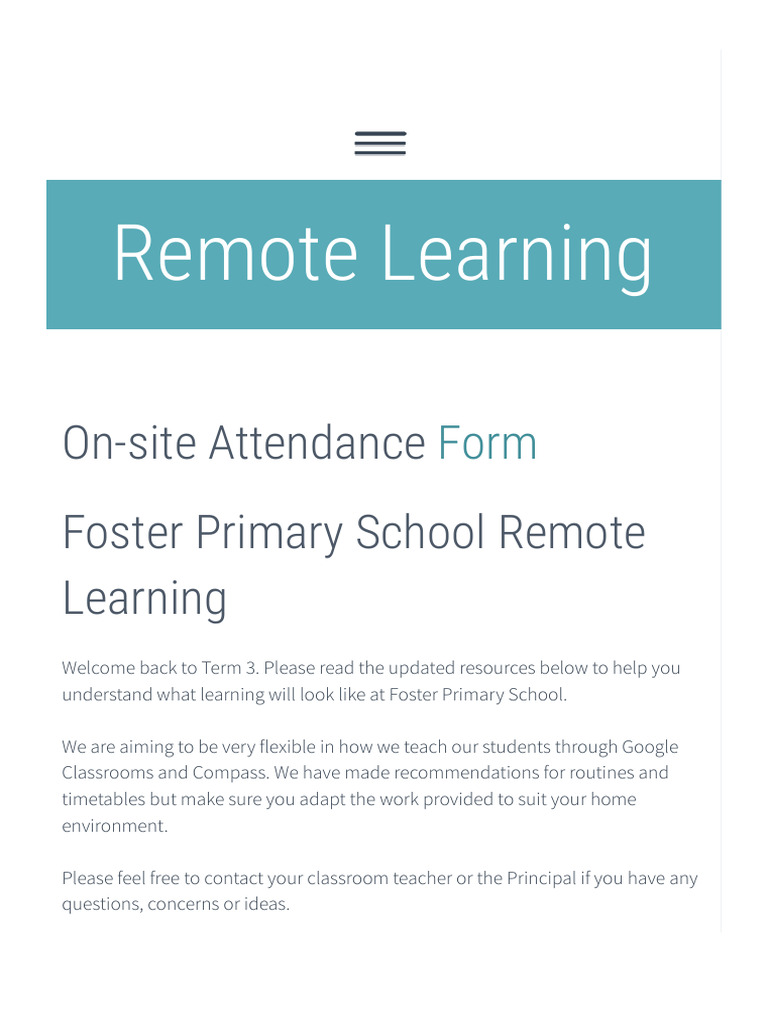 Remote Learning

On-site Attendance Form

Foster Primary School Remote Learning

Welcome back to Term 3. Please read the updated resources below to help you understand what learning will look like at Foster Primary School.

We are aiming to be very flexible in how we teach our students through Google Classrooms and Compass. We have made recommendations for routines and timetables but make sure you adapt the work provided to suit your home environment.

Please feel free to contact your classroom teacher or the Principal if you have any questions, concerns or ideas.